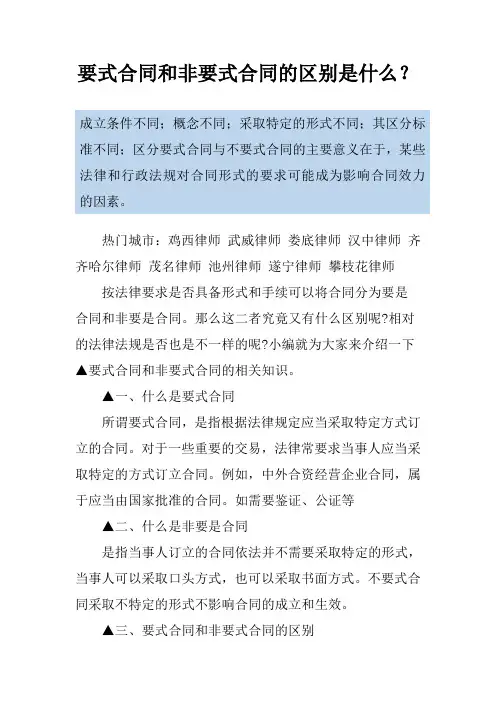 要式合同和非要式合同的区别是什么？

成立条件不同；概念不同；采取特定的形式不同；其区分标准不同；区分要式合同与不要式合同的主要意义在于，某些法律和行政法规对合同形式的要求可能成为影响合同效力的因素。

热门城市：鸡西律师 武威律师 娄底律师 汉中律师 齐齐哈尔律师 茂名律师 池州律师 遂宁律师 攀枝花律师

按法律要求是否具备形式和手续可以将合同分为要是合同和非要是合同。那么这二者究竟又有什么区别呢?相对的法律法规是否也是不一样的呢?小编就为大家来介绍一下▲要式合同和非要式合同的相关知识。

▲一、什么是要式合同

所谓要式合同，是指根据法律规定应当采取特定方式订立的合同。对于一些重要的交易，法律常要求当事人应当采取特定的方式订立合同。例如，中外合资经营企业合同，属于应当由国家批准的合同。如需要鉴证、公证等

▲二、什么是非要是合同

是指当事人订立的合同依法并不需要采取特定的形式，当事人可以采取口头方式，也可以采取书面方式。不要式合同采取不特定的形式不影响合同的成立和生效。

▲三、要式合同和非要式合同的区别